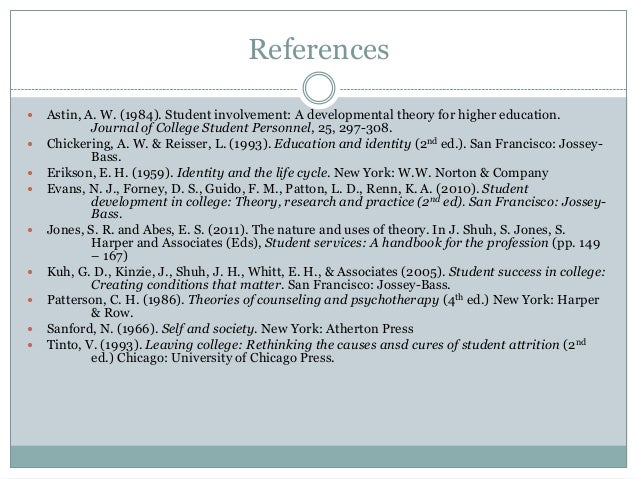 References

- Astin, A. W. (1984). Student involvement: A developmental theory for higher education. Journal of College Student Personnel, 25, 297-308.
- Chickering, A. W. & Reisser, L. (1993). Education and identity ($2^{nd}$ ed.). San Francisco: Jossey-Bass.
- Erikson, E. H. (1959). Identity and the life cycle. New York: W.W. Norton & Company
- Evans, N. J., Forney, D. S., Guido, F. M., Patton, L. D., Renn, K. A. (2010). Student development in college: Theory, research and practice ($2^{nd}$ ed). San Francisco: Jossey-Bass.
- Jones, S. R. and Abes, E. S. (2011). The nature and uses of theory. In J. Shuh, S. Jones, S. Harper and Associates (Eds), Student services: A handbook for the profession (pp. 149 – 167)
- Kuh, G. D., Kinzie, J., Shuh, J. H., Whitt, E. H., & Associates (2005). Student success in college: Creating conditions that matter. San Francisco: Jossey-Bass.
- Patterson, C. H. (1986). Theories of counseling and psychotherapy ($4^{th}$ ed.) New York: Harper & Row.
- Sanford, N. (1966). Self and society. New York: Atherton Press
- Tinto, V. (1993). Leaving college: Rethinking the causes ansd cures of student attrition ($2^{nd}$ ed.) Chicago: University of Chicago Press.